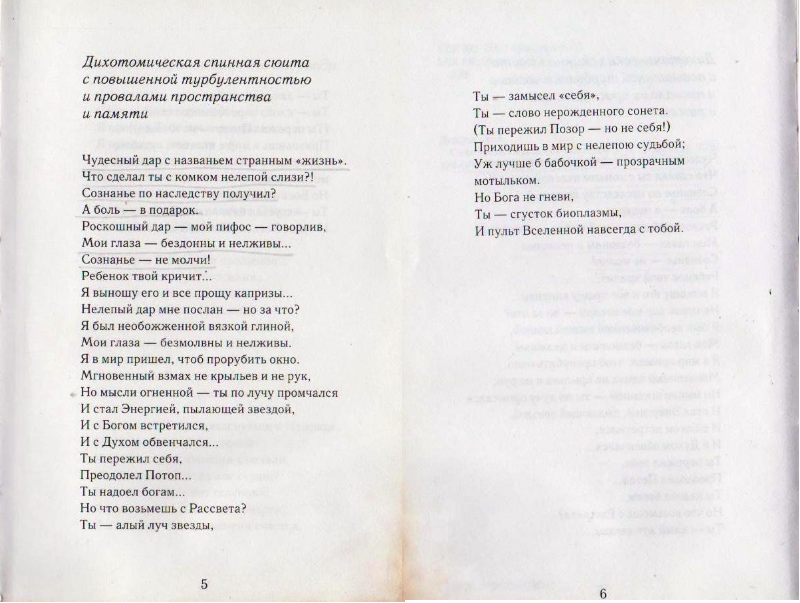 Дихотомическая спинная сюита
с повышенной турбулентностью
и провалами пространства
и памяти

Чудесный дар с названьем странным «жизнь».
Что сделал ты с комком нелепой слизи?!
Сознанье по наследству получил?
А боль — в подарок.
Роскошный дар — мой пифос — говорлив,
Мои глаза — бездонны и нелживы...
Сознанье — не молчи!
Ребенок твой кричит...
Я выношу его и все прощу капризы...
Нелепый дар мне послан — но за что?
Я был необожженной вязкой глиной,
Мои глаза — безмолвны и нелживы.
Я в мир пришел, чтоб прорубить окно.
Мгновенный взмах не крыльев и не рук,
Но мысли огненной — ты по лучу промчался
И стал Энергией, пылающей звездой,
И с Богом встретился,
И с Духом обвенчался...
Ты пережил себя,
Преодолел Потоп...
Ты надоел богам...
Но что возьмешь с Рассвета?
Ты — алый луч звезды,

5

Ты — замысел «себя»,
Ты — слово нерожденного сонета.
(Ты пережил Позор — но не себя!)
Приходишь в мир с нелепою судьбой;
Уж лучше б бабочкой — прозрачным мотыльком.
Но Бога не гневи,
Ты — сгусток биоплазмы,
И пульт Вселенной навсегда с тобой.

6